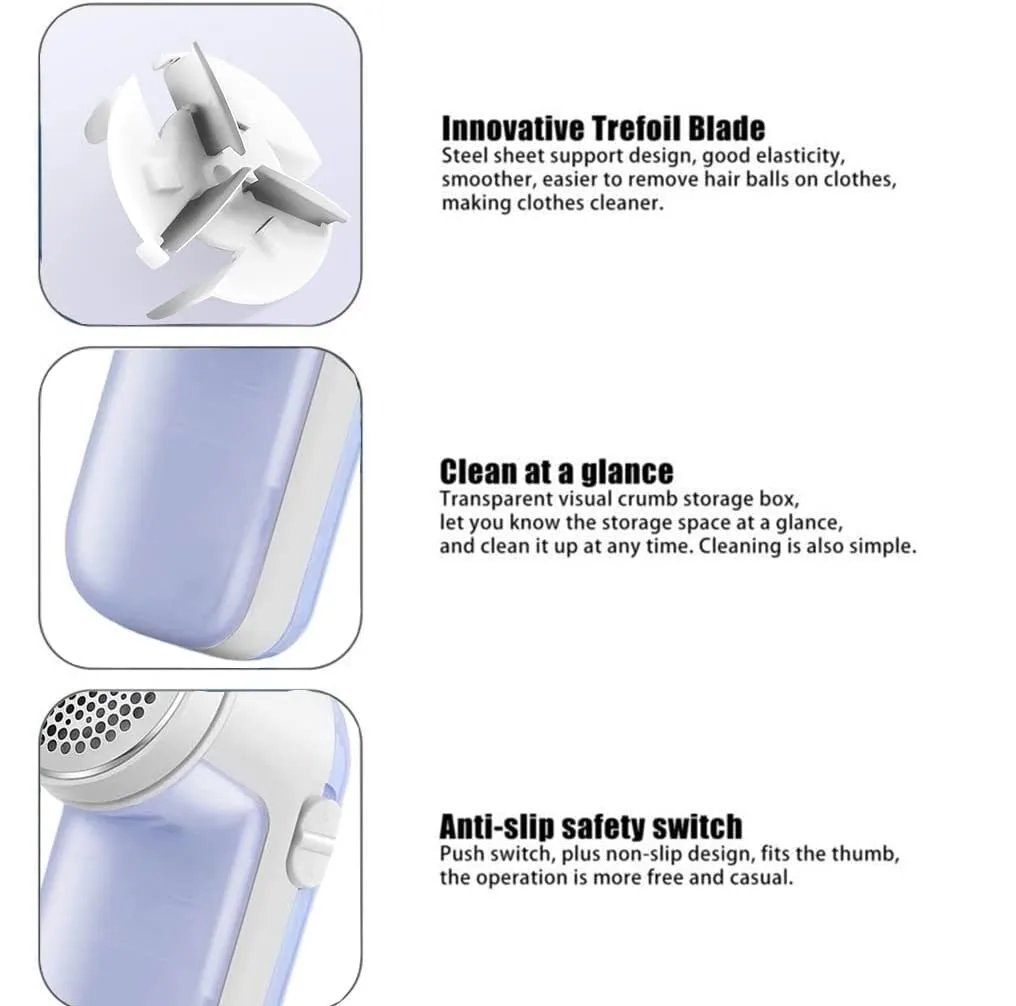 Innovative Trefoil Blade
Steel sheet support design, good elasticity, smoother, easier to remove hair balls on clothes, making clothes cleaner.

Clean at a glance
Transparent visual crumb storage box, let you know the storage space at a glance, and clean it up at any time. Cleaning is also simple.

Anti-slip safety switch
Push switch, plus non-slip design, fits the thumb, the operation is more free and casual.